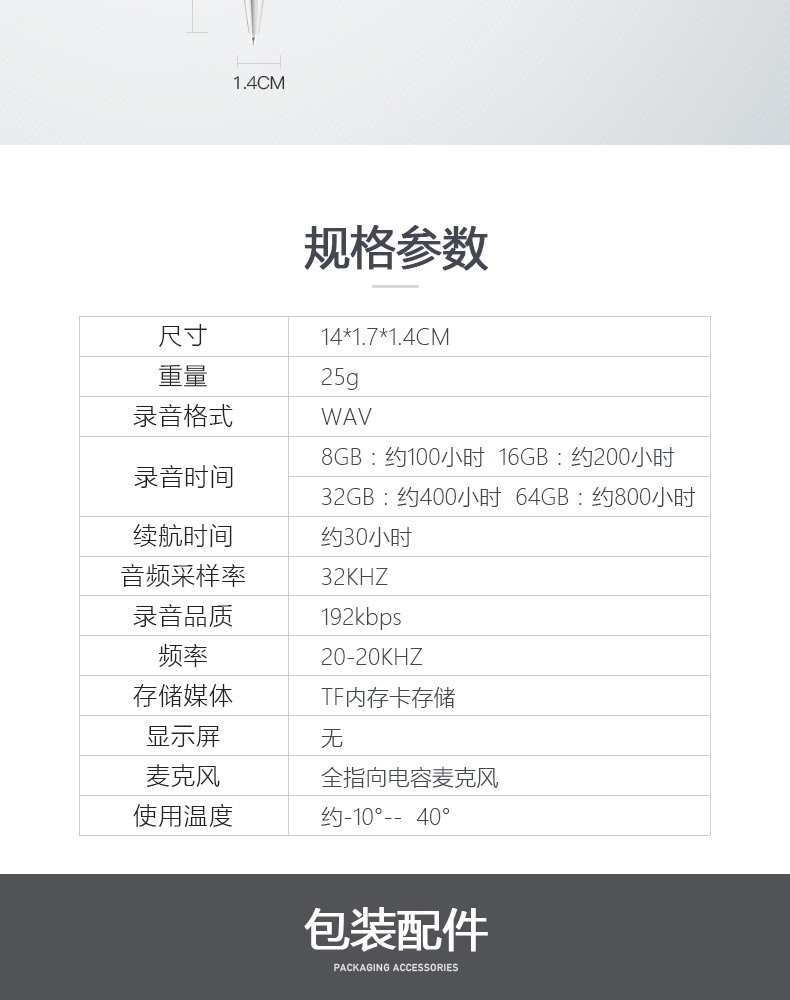 1.4CM

规格参数

| 尺寸 | 14*1.7*1.4CM |
|---|---|
| 重量 | 25g |
| 录音格式 | WAV |
| 录音时间 | 8GB：约100小时 16GB：约200小时 |
| | 32GB：约400小时 64GB：约800小时 |
| 续航时间 | 约30小时 |
| 音频采样率 | 32KHZ |
| 录音品质 | 192kbps |
| 频率 | 20-20KHZ |
| 存储媒体 | TF内存卡存储 |
| 显示屏 | 无 |
| 麦克风 | 全指向电容麦克风 |
| 使用温度 | 约-10°-- 40° |

包装配件

PACKAGING ACCESSORIES